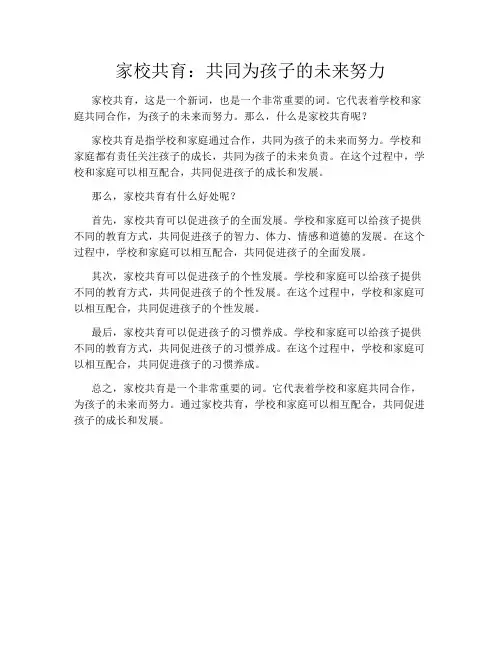 家校共育：共同为孩子的未来努力

家校共育，这是一个新词，也是一个非常重要的词。它代表着学校和家庭共同合作，为孩子的未来而努力。那么，什么是家校共育呢？

家校共育是指学校和家庭通过合作，共同为孩子的未来而努力。学校和家庭都有责任关注孩子的成长，共同为孩子的未来负责。在这个过程中，学校和家庭可以相互配合，共同促进孩子的成长和发展。

那么，家校共育有什么好处呢？

首先，家校共育可以促进孩子的全面发展。学校和家庭可以给孩子提供不同的教育方式，共同促进孩子的智力、体力、情感和道德的发展。在这个过程中，学校和家庭可以相互配合，共同促进孩子的全面发展。

其次，家校共育可以促进孩子的个性发展。学校和家庭可以给孩子提供不同的教育方式，共同促进孩子的个性发展。在这个过程中，学校和家庭可以相互配合，共同促进孩子的个性发展。

最后，家校共育可以促进孩子的习惯养成。学校和家庭可以给孩子提供不同的教育方式，共同促进孩子的习惯养成。在这个过程中，学校和家庭可以相互配合，共同促进孩子的习惯养成。

总之，家校共育是一个非常重要的词。它代表着学校和家庭共同合作，为孩子的未来而努力。通过家校共育，学校和家庭可以相互配合，共同促进孩子的成长和发展。